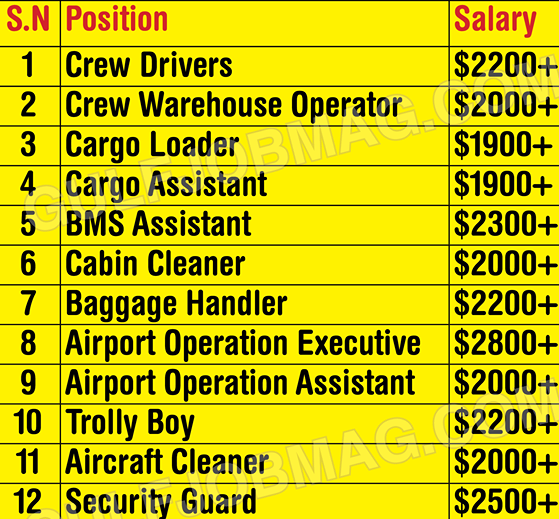 | S.N | Position | Salary |
|---|---|---|
| 1 | Crew Drivers | $2200+ |
| 2 | Crew Warehouse Operator | $2000+ |
| 3 | Cargo Loader | $1900+ |
| 4 | Cargo Assistant | $1900+ |
| 5 | BMS Assistant | $2300+ |
| 6 | Cabin Cleaner | $2000+ |
| 7 | Baggage Handler | $2200+ |
| 8 | Airport Operation Executive | $2800+ |
| 9 | Airport Operation Assistant | $2000+ |
| 10 | Trolly Boy | $2200+ |
| 11 | Aircraft Cleaner | $2000+ |
| 12 | Security Guard | $2500+ |

GULFJOBMAG.COM